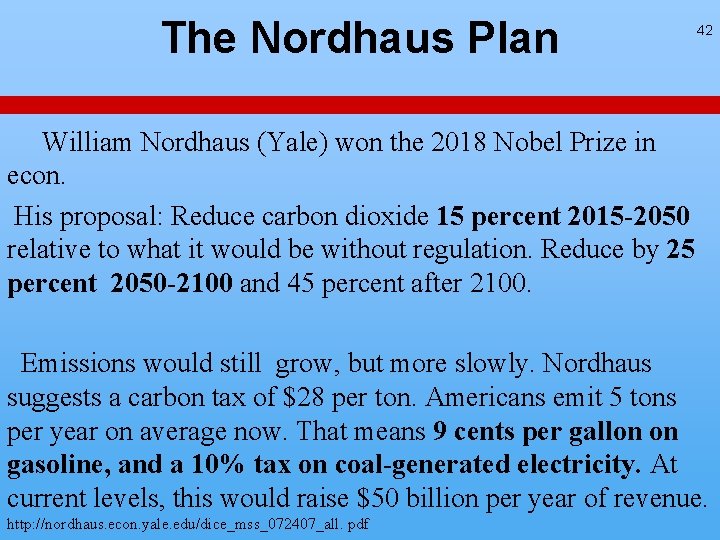 The Nordhaus Plan

42

William Nordhaus (Yale) won the 2018 Nobel Prize in econ.

His proposal: Reduce carbon dioxide 15 percent 2015-2050 relative to what it would be without regulation. Reduce by 25 percent 2050-2100 and 45 percent after 2100.

Emissions would still grow, but more slowly. Nordhaus suggests a carbon tax of $28 per ton. Americans emit 5 tons per year on average now. That means 9 cents per gallon on gasoline, and a 10% tax on coal-generated electricity. At current levels, this would raise $50 billion per year of revenue.

http://nordhaus.econ.yale.edu/dice_mss_072407_all. pdf